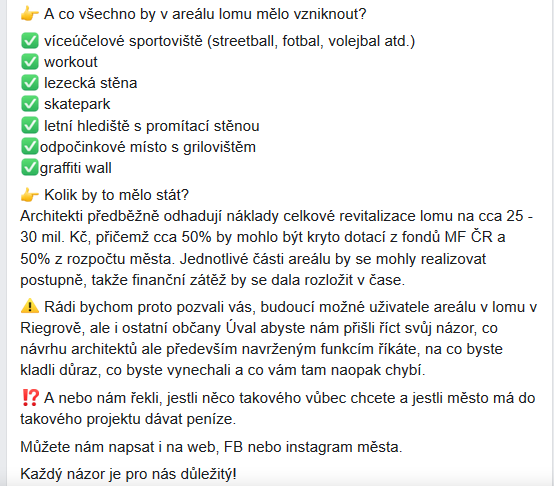 👉 A co všechno by v areálu lomu mělo vzniknout?

✅ víceúčelové sportoviště (streetball, fotbal, volejbal atd.)
✅ workout
✅ lezecká stěna
✅ skatepark
✅ letní hlediště s promítací stěnou
✅odpočinkové místo s grilovištěm
✅graffiti wall

👉 Kolik by to mělo stát?
Architekti předběžně odhadují náklady celkové revitalizace lomu na cca 25 - 30 mil. Kč, přičemž cca 50% by mohlo být kryto dotací z fondů MF ČR a 50% z rozpočtu města. Jednotlivé části areálu by se mohly realizovat postupně, takže finanční zátěž by se dala rozložit v čase.

⚠️ Rádi bychom proto pozvali vás, budoucí možné uživatele areálu v lomu v Riegrově, ale i ostatní občany Úval abyste nám přišli říct svůj názor, co návrhu architektů ale především navrženým funkcím říkáte, na co byste kladli důraz, co byste vynechali a co vám tam naopak chybí.

⁉️ A nebo nám řekli, jestli něco takového vůbec chcete a jestli město má do takového projektu dávat peníze.

Můžete nám napsat i na web, FB nebo instagram města.

Každý názor je pro nás důležitý!